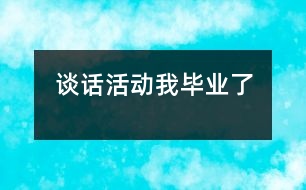 谈话活动我毕业了